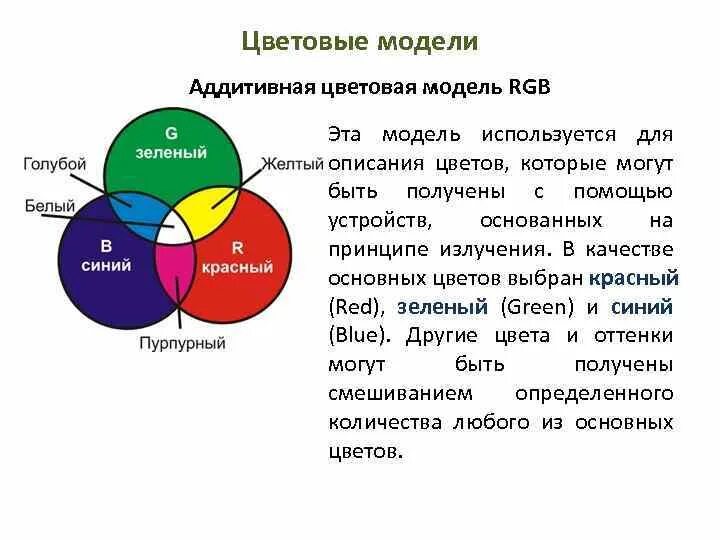 Цветовые модели

Аддитивная цветовая модель RGB

G
зеленый

Голубой

Желтый

Белый

B
синий

R
красный

Пурпурный

Эта модель используется для описания цветов, которые могут быть получены с помощью устройств, основанных на принципе излучения. В качестве основных цветов выбран красный (Red), зеленый (Green) и синий (Blue). Другие цвета и оттенки могут быть получены смешиванием определенного количества любого из основных цветов.